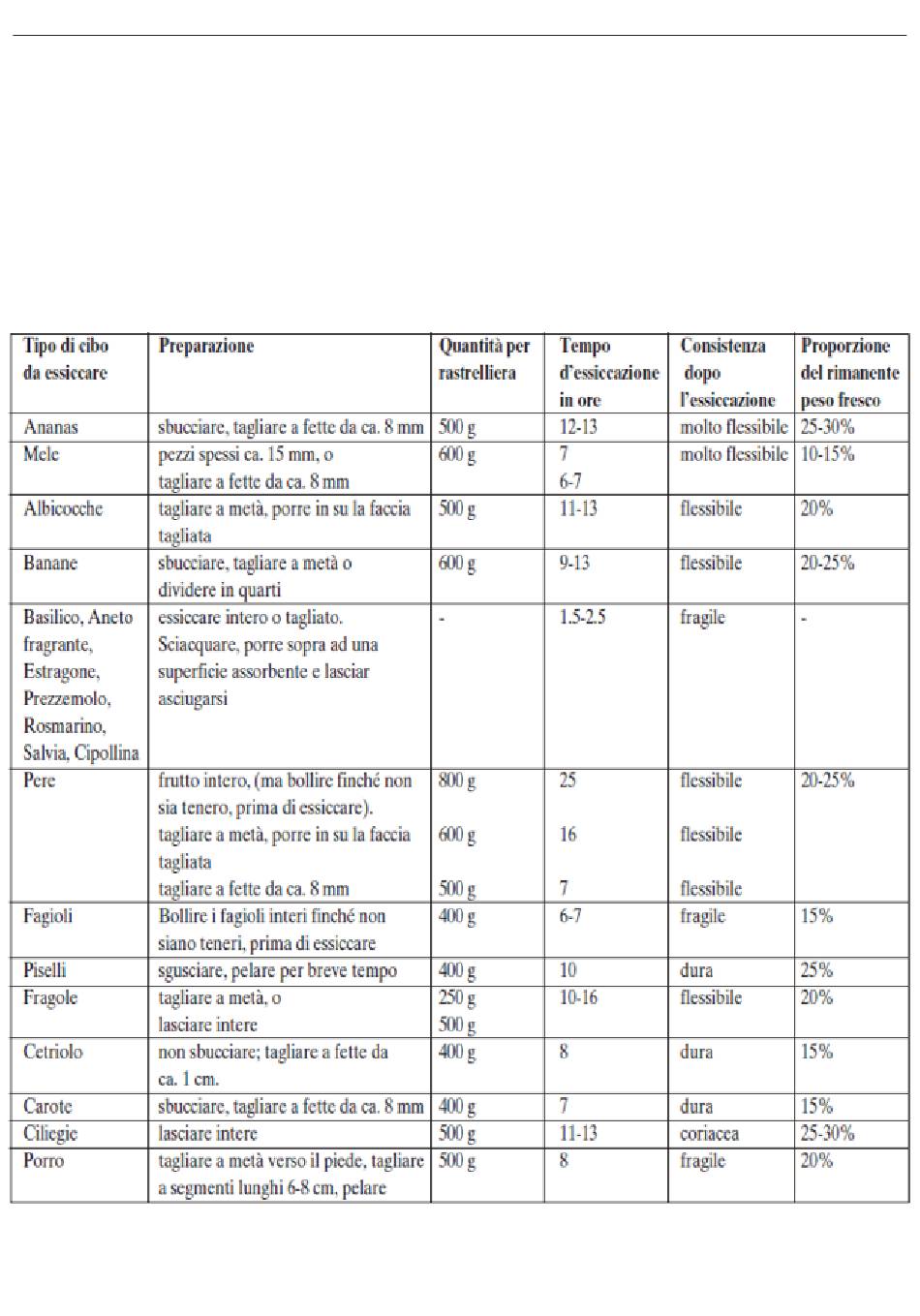 | Tipo di cibo da essiccare | Preparazione | Quantità per rastrelliera | Tempo d'essiccazione in ore | Consistenza dopo l'essiccazione | Proporzione del rimanente peso fresco |
|---|---|---|---|---|---|
| Ananas | sbucciare, tagliare a fette da ca. 8 mm | 500 g | 12-13 | molto flessibile | 25-30% |
| Mele | pezzi spessi ca. 15 mm, o tagliare a fette da ca. 8 mm | 600 g | 7 6-7 | molto flessibile | 10-15% |
| Albicocche | tagliare a metà, porre in su la faccia tagliata | 500 g | 11-13 | flessibile | 20% |
| Banane | sbucciare, tagliare a metà o dividere in quarti | 600 g | 9-13 | flessibile | 20-25% |
| Basilico, Aneto fragrante, Estragone, Prezzemolo, Rosmarino, Salvia, Cipollina | essiccare intero o tagliato. Sciacquare, porre sopra ad una superficie assorbente e lasciar asciugarsi | - | 1.5-2.5 | fragile | - |
| Pere | frutto intero, (ma bollire finché non sia tenero, prima di essiccare). tagliare a metà, porre in su la faccia tagliata tagliare a fette da ca. 8 mm | 800 g 600 g 500 g | 25 16 7 | flessibile flessibile flessibile | 20-25% |
| Fagioli | Bollire i fagioli interi finché non siano teneri, prima di essiccare | 400 g | 6-7 | fragile | 15% |
| Piselli | sgusciare, pelare per breve tempo | 400 g | 10 | dura | 25% |
| Fragole | tagliare a metà, o lasciare intere | 250 g 500 g | 10-16 | flessibile | 20% |
| Cetriolo | non sbucciare; tagliare a fette da ca. 1 cm. | 400 g | 8 | dura | 15% |
| Carote | sbucciare, tagliare a fette da ca. 8 mm | 400 g | 7 | dura | 15% |
| Ciliegie | lasciare intere | 500 g | 11-13 | coriacea | 25-30% |
| Porro | tagliare a metà verso il piede, tagliare a segmenti lunghi 6-8 cm, pelare | 500 g | 8 | fragile | 20% |